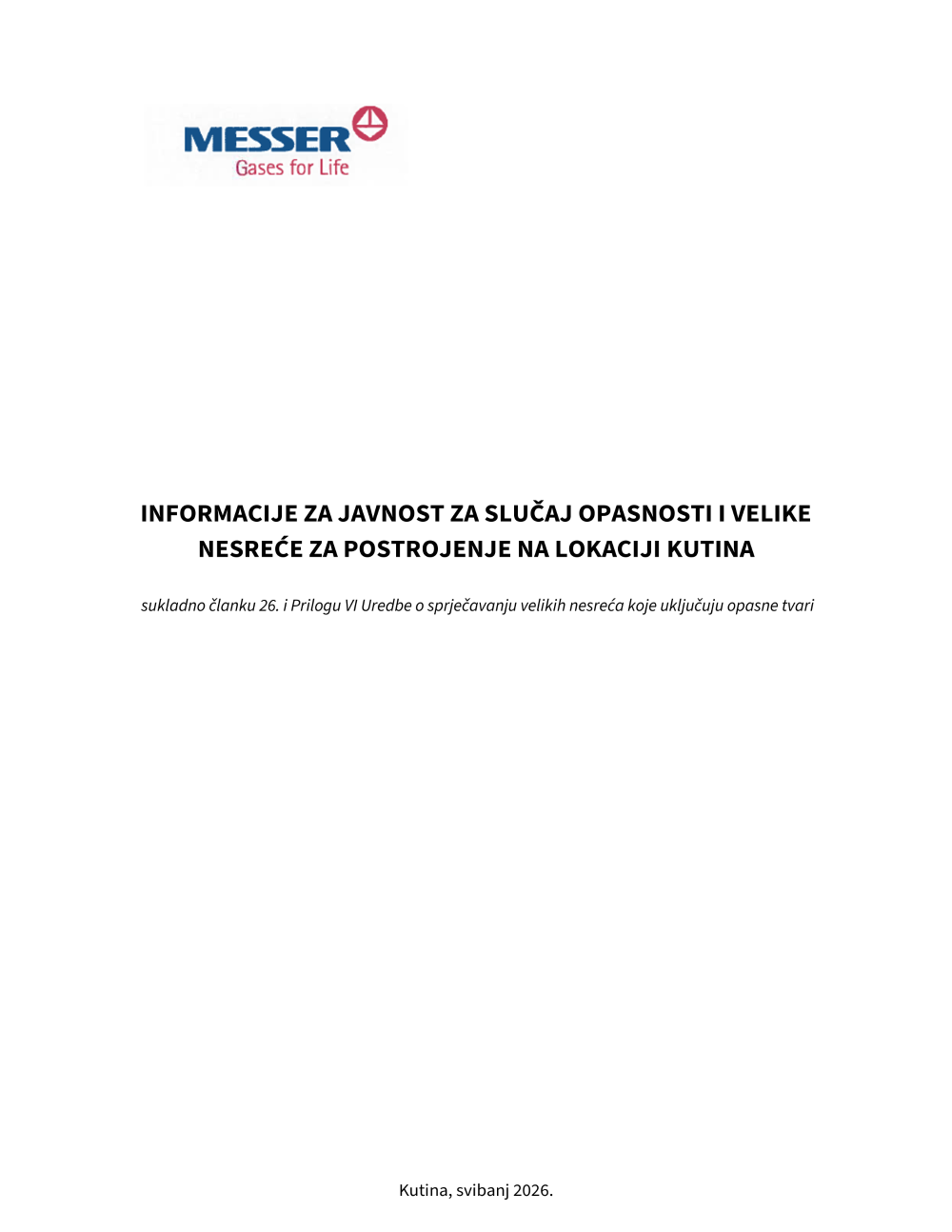 MESSER
Gases for Life

INFORMACIJE ZA JAVNOST ZA SLUČAJ OPASNOSTI I VELIKE NESREĆE ZA POSTROJENJE NA LOKACIJI KUTINA

sukladno članku 26. i Prilogu VI Uredbe o sprječavanju velikih nesreća koje uključuju opasne tvari

Kutina, svibanj 2026.